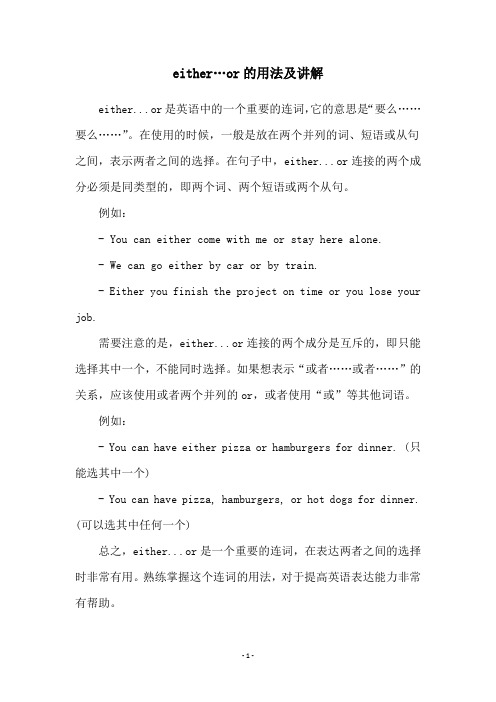 either…or的用法及讲解

either...or是英语中的一个重要的连词,它的意思是“要么……要么……”。在使用的时候，一般是放在两个并列的词、短语或从句之间，表示两者之间的选择。在句子中，either...or连接的两个成分必须是同类型的，即两个词、两个短语或两个从句。

例如：

- You can either come with me or stay here alone.

- We can go either by car or by train.

- Either you finish the project on time or you lose your job.

需要注意的是，either...or连接的两个成分是互斥的，即只能选择其中一个，不能同时选择。如果想表示“或者……或者……”的关系，应该使用或者两个并列的or，或者使用“或”等其他词语。

例如：

- You can have either pizza or hamburgers for dinner. (只能选其中一个)

- You can have pizza, hamburgers, or hot dogs for dinner. (可以选其中任何一个)

总之，either...or是一个重要的连词，在表达两者之间的选择时非常有用。熟练掌握这个连词的用法，对于提高英语表达能力非常有帮助。

-1-